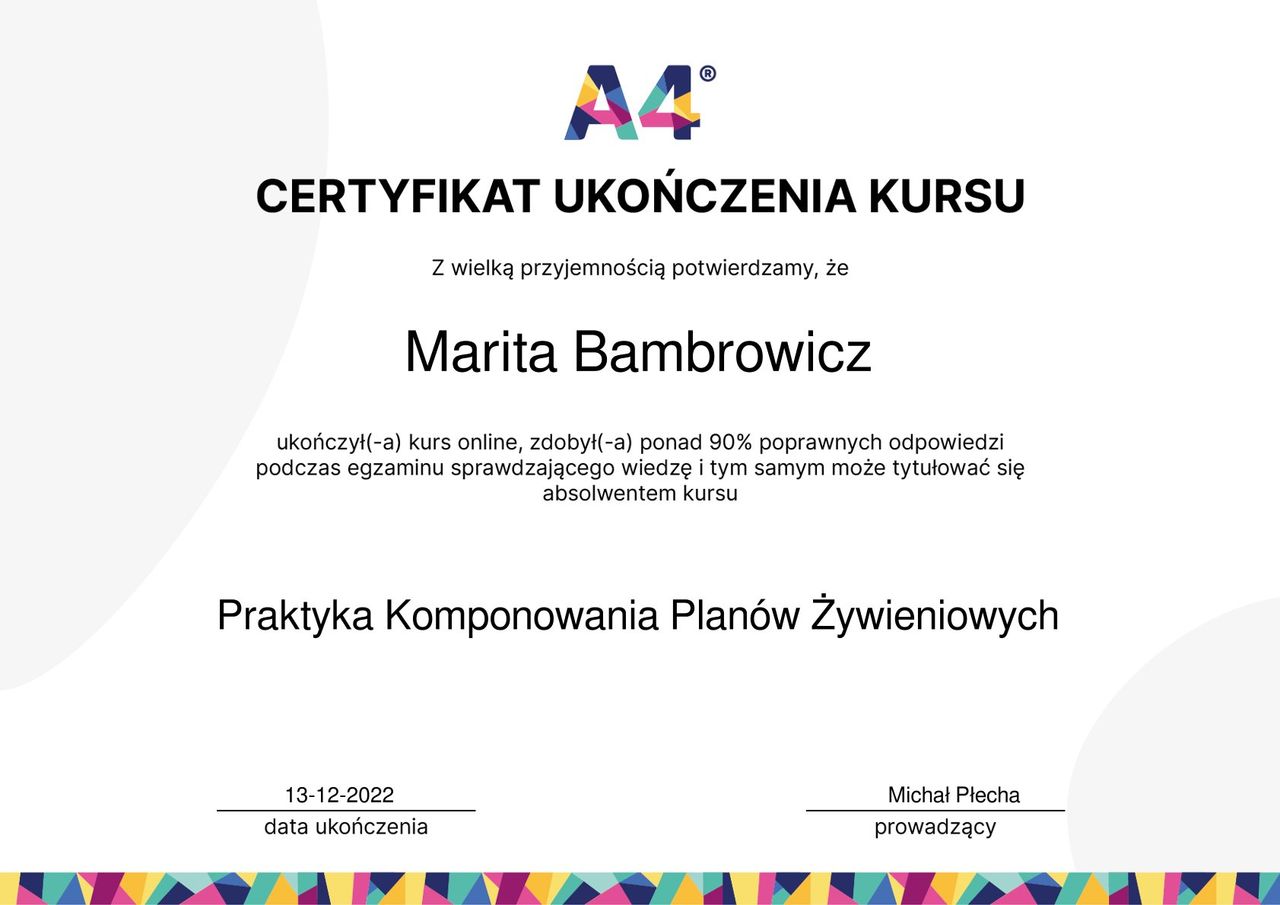 A4®

CERTYFIKAT UKOŃCZENIA KURSU

Z wielką przyjemnością potwierdzamy, że

Marita Bambrowicz

ukończył(-a) kurs online, zdobył(-a) ponad 90% poprawnych odpowiedzi podczas egzaminu sprawdzającego wiedzę i tym samym może tytułować się absolwentem kursu

Praktyka Komponowania Planów Żywieniowych

13-12-2022
data ukończenia

Michał Płecha
prowadzący